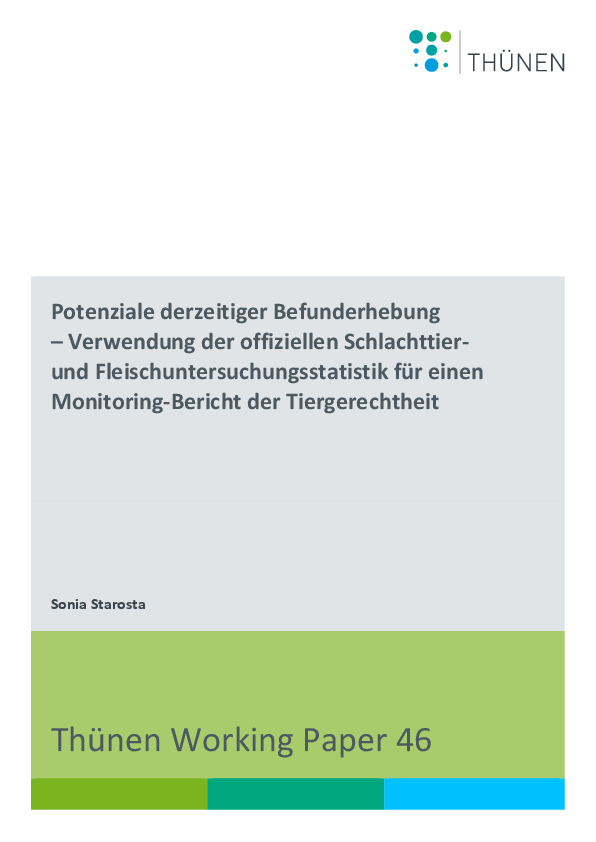 THÜNEN

Potenziale derzeitiger Befunderhebung – Verwendung der offiziellen Schlachttier- und Fleischuntersuchungsstatistik für einen Monitoring-Bericht der Tiergerechtheit

Sonia Starosta

Thünen Working Paper 46